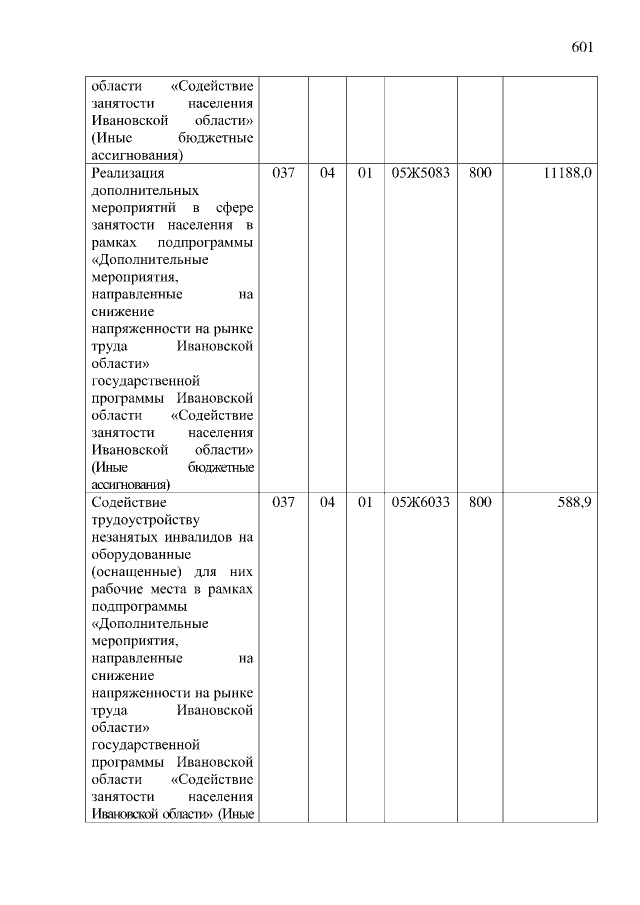 601

| | | | | | | |
|---|---|---|---|---|---|---|
| области «Содействие занятости населения Ивановской области» (Иные бюджетные ассигнования) | | | | | | |
| Реализация дополнительных мероприятий в сфере занятости населения в рамках подпрограммы «Дополнительные мероприятия, направленные на снижение напряженности на рынке труда Ивановской области» государственной программы Ивановской области «Содействие занятости населения Ивановской области» (Иные бюджетные ассигнования) | 037 | 04 | 01 | 05Ж5083 | 800 | 11188,0 |
| Содействие трудоустройству незанятых инвалидов на оборудованные (оснащенные) для них рабочие места в рамках подпрограммы «Дополнительные мероприятия, направленные на снижение напряженности на рынке труда Ивановской области» государственной программы Ивановской области «Содействие занятости населения Ивановской области» (Иные | 037 | 04 | 01 | 05Ж6033 | 800 | 588,9 |